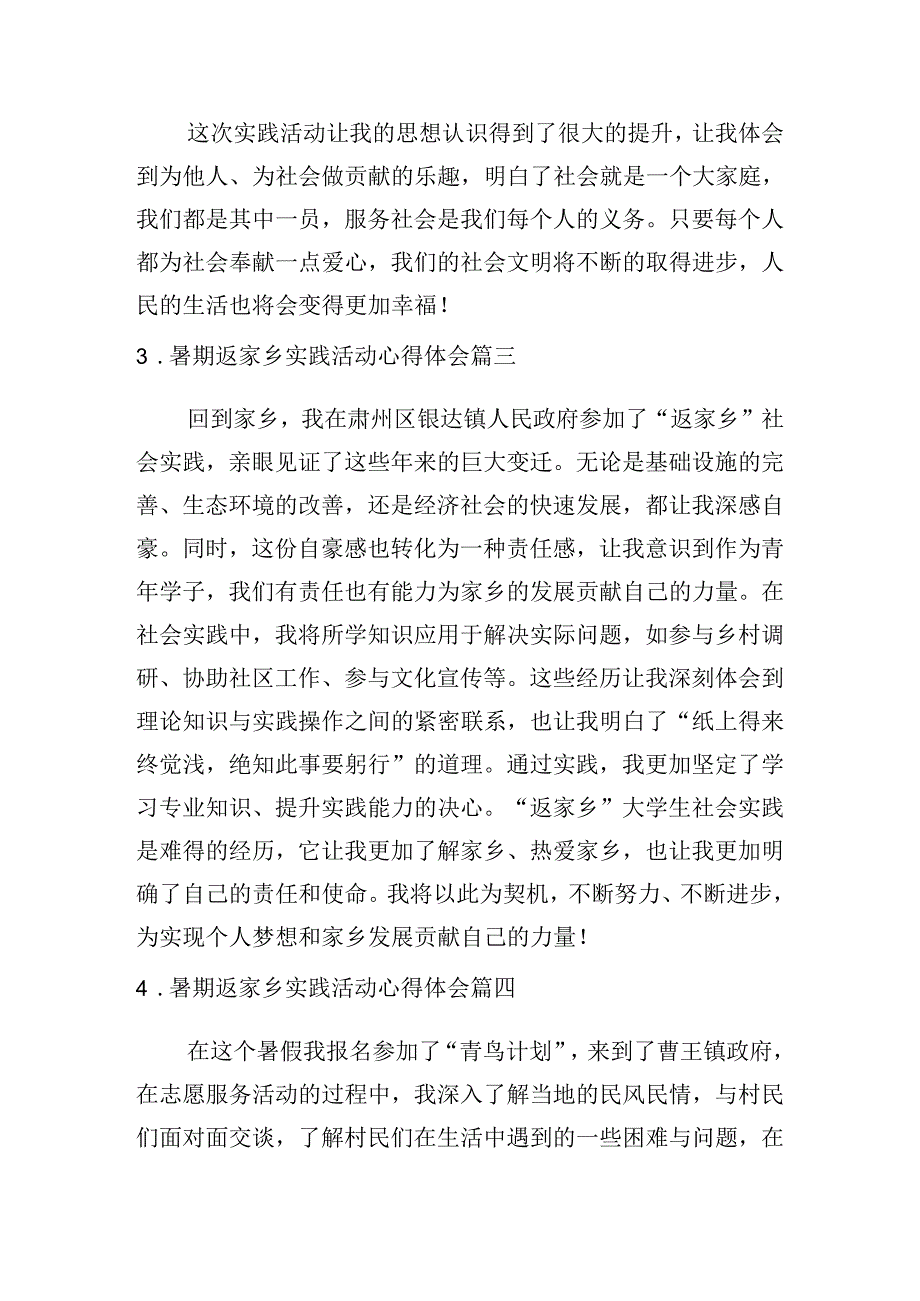 这次实践活动让我的思想认识得到了很大的提升，让我体会到为他人、为社会做贡献的乐趣，明白了社会就是一个大家庭，我们都是其中一员，服务社会是我们每个人的义务。只要每个人都为社会奉献一点爱心，我们的社会文明将不断的取得进步，人民的生活也将会变得更加幸福！

3．暑期返家乡实践活动心得体会篇三

回到家乡，我在肃州区银达镇人民政府参加了“返家乡”社会实践，亲眼见证了这些年来的巨大变迁。无论是基础设施的完善、生态环境的改善，还是经济社会的快速发展，都让我深感自豪。同时，这份自豪感也转化为一种责任感，让我意识到作为青年学子，我们有责任也有能力为家乡的发展贡献自己的力量。在社会实践中，我将所学知识应用于解决实际问题，如参与乡村调研、协助社区工作、参与文化宣传等。这些经历让我深刻体会到理论知识与实践操作之间的紧密联系，也让我明白了“纸上得来终觉浅，绝知此事要躬行”的道理。通过实践，我更加坚定了学习专业知识、提升实践能力的决心。“返家乡”大学生社会实践是难得的经历，它让我更加了解家乡、热爱家乡，也让我更加明确了自己的责任和使命。我将以此为契机，不断努力、不断进步，为实现个人梦想和家乡发展贡献自己的力量！

4．暑期返家乡实践活动心得体会篇四

在这个暑假我报名参加了“青鸟计划”，来到了曹王镇政府，在志愿服务活动的过程中，我深入了解当地的民风民情，与村民们面对面交谈，了解村民们在生活中遇到的一些困难与问题，在